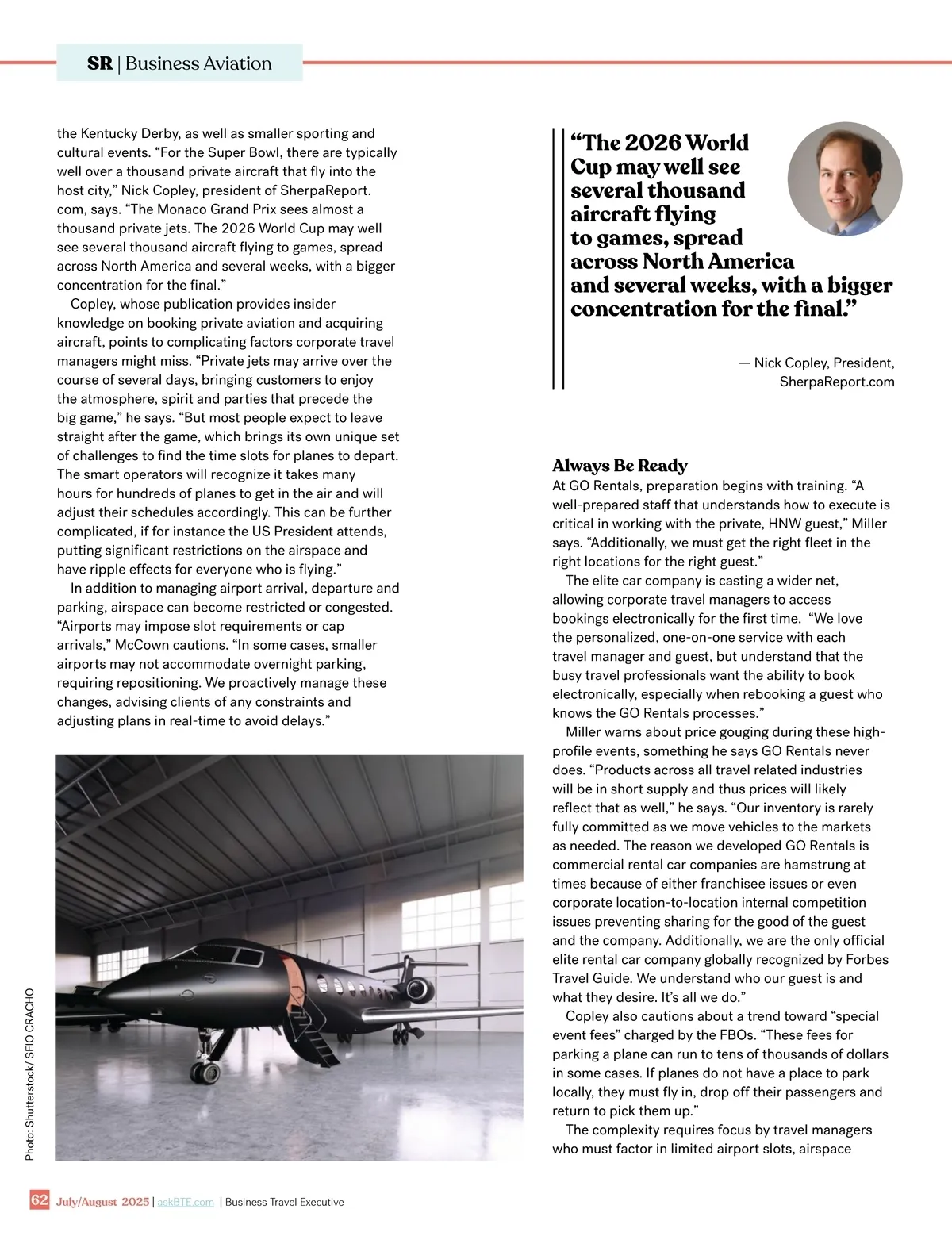 SR | Business Aviation

the Kentucky Derby, as well as smaller sporting and cultural events. “For the Super Bowl, there are typically well over a thousand private aircraft that fly into the host city,” Nick Copley, president of SherpaReport.com, says. “The Monaco Grand Prix sees almost a thousand private jets. The 2026 World Cup may well see several thousand aircraft flying to games, spread across North America and several weeks, with a bigger concentration for the final.”

Copley, whose publication provides insider knowledge on booking private aviation and acquiring aircraft, points to complicating factors corporate travel managers might miss. “Private jets may arrive over the course of several days, bringing customers to enjoy the atmosphere, spirit and parties that precede the big game,” he says. “But most people expect to leave straight after the game, which brings its own unique set of challenges to find the time slots for planes to depart. The smart operators will recognize it takes many hours for hundreds of planes to get in the air and will adjust their schedules accordingly. This can be further complicated, if for instance the US President attends, putting significant restrictions on the airspace and have ripple effects for everyone who is flying.”

In addition to managing airport arrival, departure and parking, airspace can become restricted or congested. “Airports may impose slot requirements or cap arrivals,” McCown cautions. “In some cases, smaller airports may not accommodate overnight parking, requiring repositioning. We proactively manage these changes, advising clients of any constraints and adjusting plans in real-time to avoid delays.”

Photo: Shutterstock/ SFIO CRACHO

“The 2026 World Cup may well see several thousand aircraft flying to games, spread across North America and several weeks, with a bigger concentration for the final.”

— Nick Copley, President, SherpaReport.com

Always Be Ready
At GO Rentals, preparation begins with training. “A well-prepared staff that understands how to execute is critical in working with the private, HNW guest,” Miller says. “Additionally, we must get the right fleet in the right locations for the right guest.”

The elite car company is casting a wider net, allowing corporate travel managers to access bookings electronically for the first time. “We love the personalized, one-on-one service with each travel manager and guest, but understand that the busy travel professionals want the ability to book electronically, especially when rebooking a guest who knows the GO Rentals processes.”

Miller warns about price gouging during these high-profile events, something he says GO Rentals never does. “Products across all travel related industries will be in short supply and thus prices will likely reflect that as well,” he says. “Our inventory is rarely fully committed as we move vehicles to the markets as needed. The reason we developed GO Rentals is commercial rental car companies are hamstrung at times because of either franchisee issues or even corporate location-to-location internal competition issues preventing sharing for the good of the guest and the company. Additionally, we are the only official elite rental car company globally recognized by Forbes Travel Guide. We understand who our guest is and what they desire. It’s all we do.”

Copley also cautions about a trend toward “special event fees” charged by the FBOs. “These fees for parking a plane can run to tens of thousands of dollars in some cases. If planes do not have a place to park locally, they must fly in, drop off their passengers and return to pick them up.”

The complexity requires focus by travel managers who must factor in limited airport slots, airspace

62 July/August 2025 | askBTE.com | Business Travel Executive